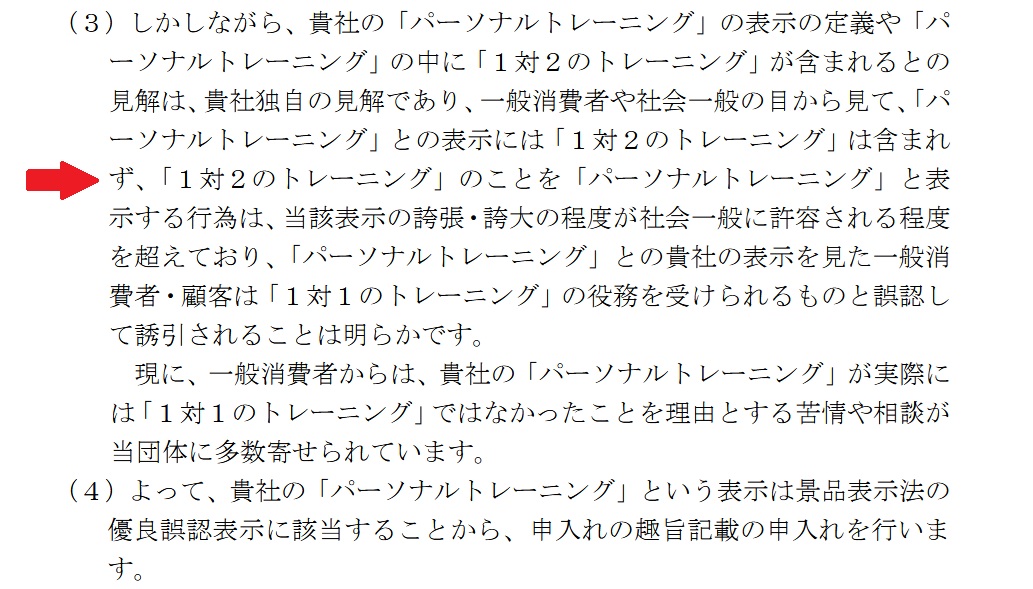 （３）しかしながら、貴社の「パーソナルトレーニング」の表示の定義や「パーソナルトレーニング」の中に「１対２のトレーニング」が含まれるとの見解は、貴社独自の見解であり、一般消費者や社会一般の目から見て、「パーソナルトレーニング」との表示には「１対２のトレーニング」は含まれず、「１対２のトレーニング」のことを「パーソナルトレーニング」と表示する行為は、当該表示の誇張・誇大の程度が社会一般に許容される程度を超えており、「パーソナルトレーニング」との貴社の表示を見た一般消費者・顧客は「１対１のトレーニング」の役務を受けられるものと誤認して誘引されることは明らかです。

現に、一般消費者からは、貴社の「パーソナルトレーニング」が実際には「１対１のトレーニング」ではなかったことを理由とする苦情や相談が当団体に多数寄せられています。

（４）よって、貴社の「パーソナルトレーニング」という表示は景品表示法の優良誤認表示に該当することから、申入れの趣旨記載の申入れを行います。